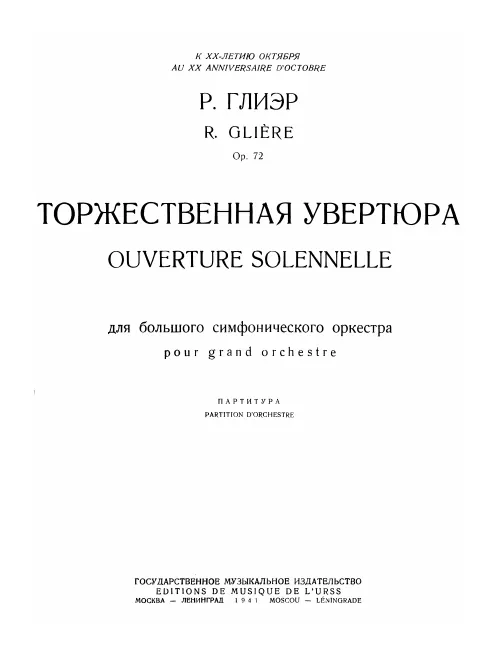 К XX-ЛЕТИЮ ОКТЯБРЯ
AU XX ANNIVERSAIRE D'OCTOBRE

Р. ГЛИЭР
R. GLIÈRE
Op. 72

ТОРЖЕСТВЕННАЯ УВЕРТЮРА
OUVERTURE SOLENNELLE

для большого симфонического оркестра
pour grand orchestre

ПАРТИТУРА
PARTITION D'ORCHESTRE

ГОСУДАРСТВЕННОЕ МУЗЫКАЛЬНОЕ ИЗДАТЕЛЬСТВО
EDITIONS DE MUSIQUE DE L'URSS
МОСКВА — ЛЕНИНГРАД 1941 MOSCOU — LÉNINGRADE